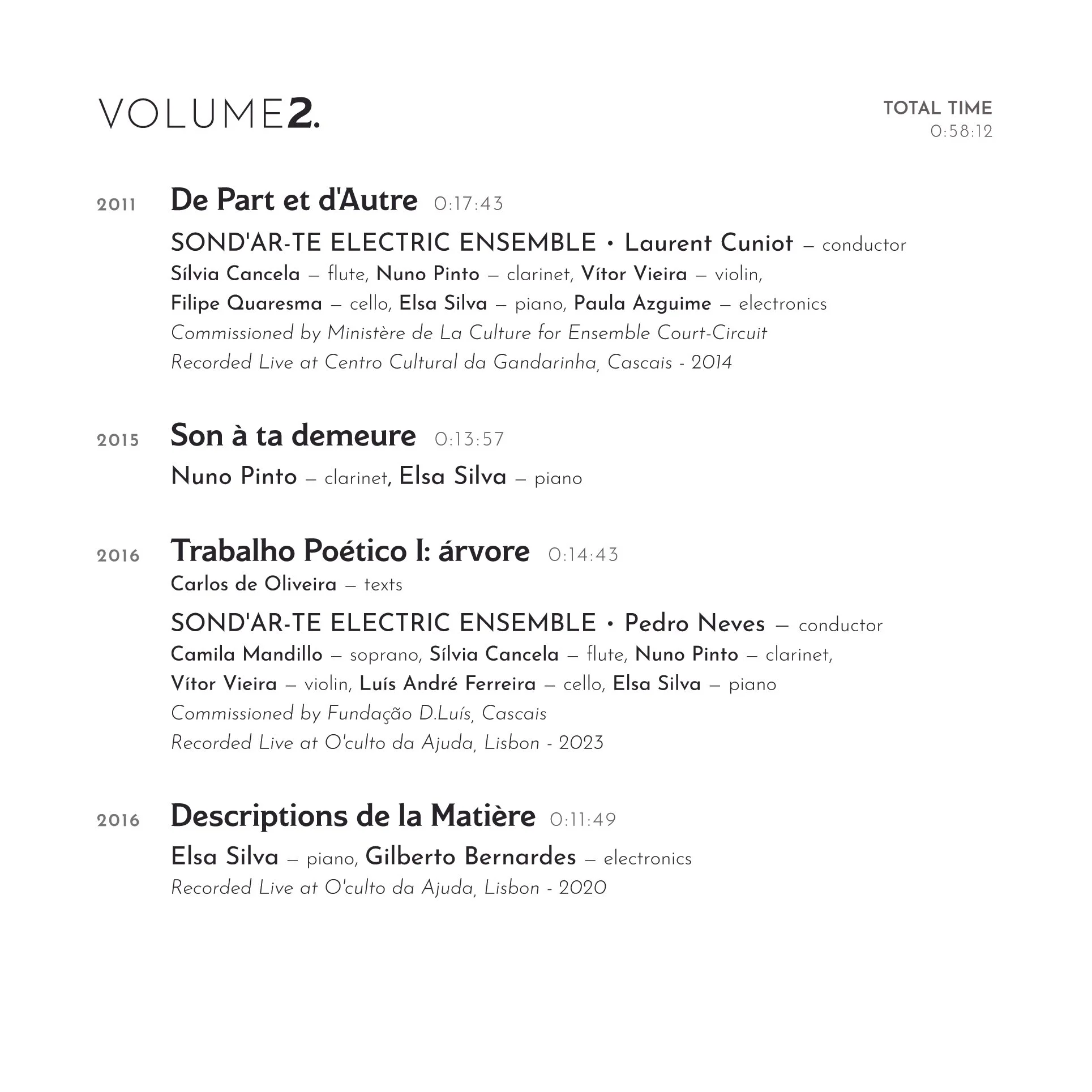 VOLUME2.

TOTAL TIME
0:58:12

2011 De Part et d'Autre 0:17:43

SOND'AR-TE ELECTRIC ENSEMBLE • Laurent Cuniot — conductor
Sílvia Cancela — flute, Nuno Pinto — clarinet, Vítor Vieira — violin, Filipe Quaresma — cello, Elsa Silva — piano, Paula Azguime — electronics
Commissioned by Ministère de La Culture for Ensemble Court-Circuit
Recorded Live at Centro Cultural da Gandarinha, Cascais - 2014

2015 Son à ta demeure 0:13:57

Nuno Pinto — clarinet, Elsa Silva — piano

2016 Trabalho Poético I: árvore 0:14:43

Carlos de Oliveira — texts

SOND'AR-TE ELECTRIC ENSEMBLE • Pedro Neves — conductor
Camila Mandillo — soprano, Sílvia Cancela — flute, Nuno Pinto — clarinet, Vítor Vieira — violin, Luís André Ferreira — cello, Elsa Silva — piano
Commissioned by Fundação D.Luís, Cascais
Recorded Live at O'culto da Ajuda, Lisbon - 2023

2016 Descriptions de la Matière 0:11:49

Elsa Silva — piano, Gilberto Bernardes — electronics
Recorded Live at O'culto da Ajuda, Lisbon - 2020